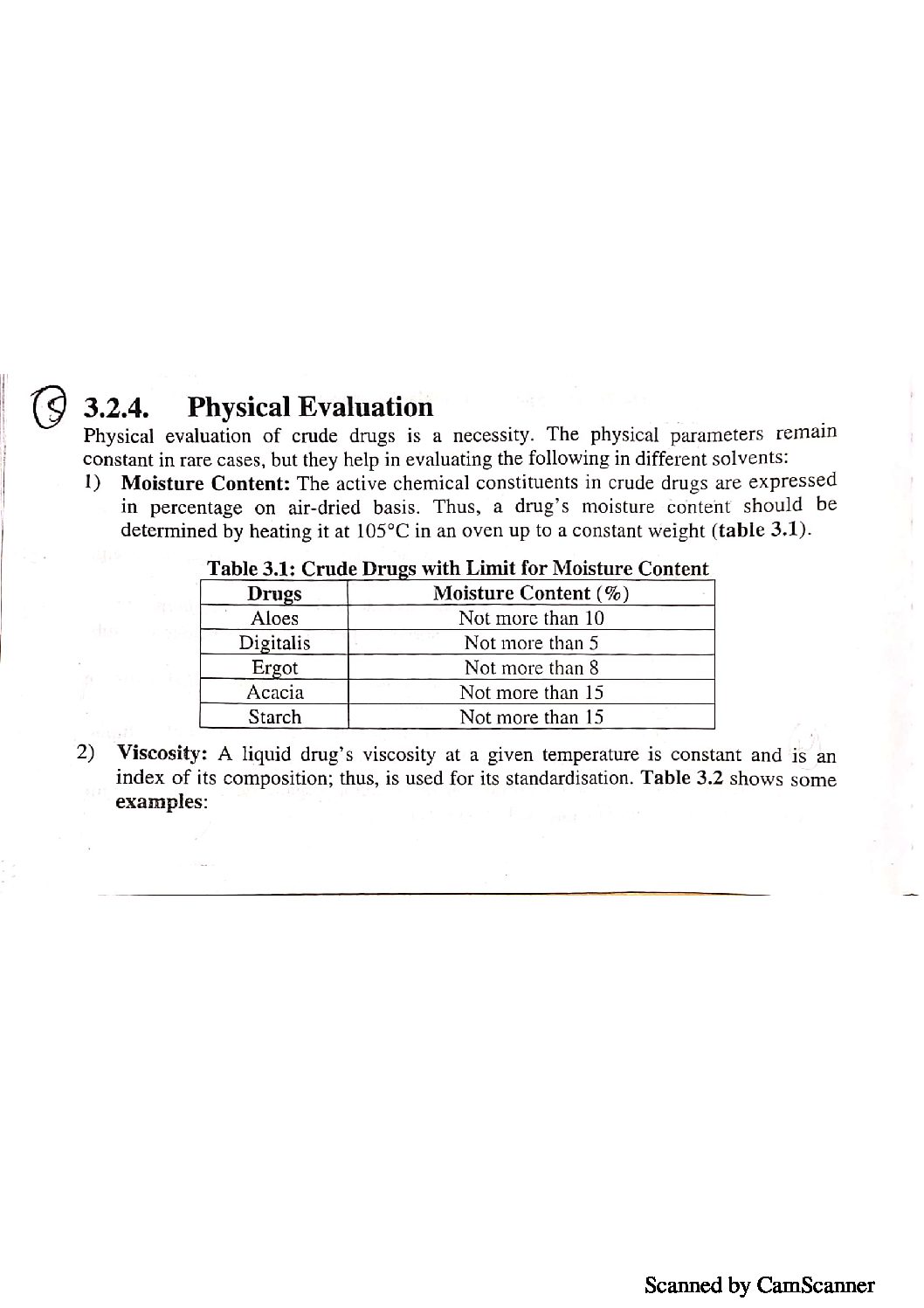 9 3.2.4. Physical Evaluation

Physical evaluation of crude drugs is a necessity. The physical parameters remain constant in rare cases, but they help in evaluating the following in different solvents:

1) Moisture Content: The active chemical constituents in crude drugs are expressed in percentage on air-dried basis. Thus, a drug's moisture content should be determined by heating it at 105°C in an oven up to a constant weight (table 3.1).

Table 3.1: Crude Drugs with Limit for Moisture Content

| Drugs | Moisture Content (%) |
|---|---|
| Aloes | Not more than 10 |
| Digitalis | Not more than 5 |
| Ergot | Not more than 8 |
| Acacia | Not more than 15 |
| Starch | Not more than 15 |

2) Viscosity: A liquid drug's viscosity at a given temperature is constant and is an index of its composition; thus, is used for its standardisation. Table 3.2 shows some examples:

Scanned by CamScanner